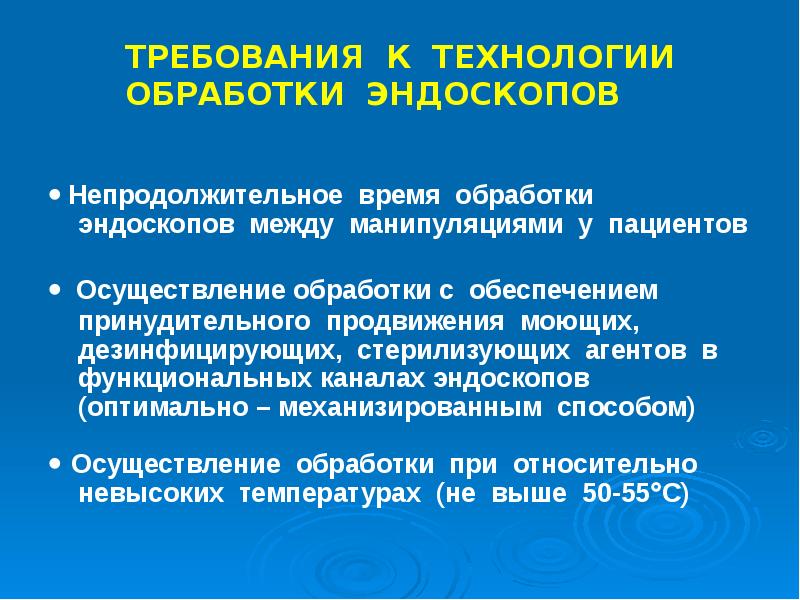 ТРЕБОВАНИЯ К ТЕХНОЛОГИИ ОБРАБОТКИ ЭНДОСКОПОВ

• Непродолжительное время обработки эндоскопов между манипуляциями у пациентов

• Осуществление обработки с обеспечением принудительного продвижения моющих, дезинфицирующих, стерилизующих агентов в функциональных каналах эндоскопов (оптимально – механизированным способом)

• Осуществление обработки при относительно невысоких температурах (не выше 50-55°С)